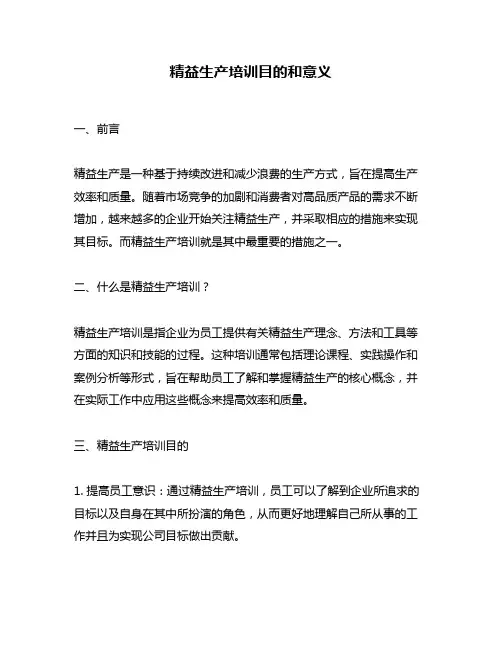 精益生产培训目的和意义

一、前言

精益生产是一种基于持续改进和减少浪费的生产方式，旨在提高生产效率和质量。随着市场竞争的加剧和消费者对高品质产品的需求不断增加，越来越多的企业开始关注精益生产，并采取相应的措施来实现其目标。而精益生产培训就是其中最重要的措施之一。

二、什么是精益生产培训？

精益生产培训是指企业为员工提供有关精益生产理念、方法和工具等方面的知识和技能的过程。这种培训通常包括理论课程、实践操作和案例分析等形式，旨在帮助员工了解和掌握精益生产的核心概念，并在实际工作中应用这些概念来提高效率和质量。

三、精益生产培训目的

1. 提高员工意识：通过精益生产培训，员工可以了解到企业所追求的目标以及自身在其中所扮演的角色，从而更好地理解自己所从事的工作并且为实现公司目标做出贡献。